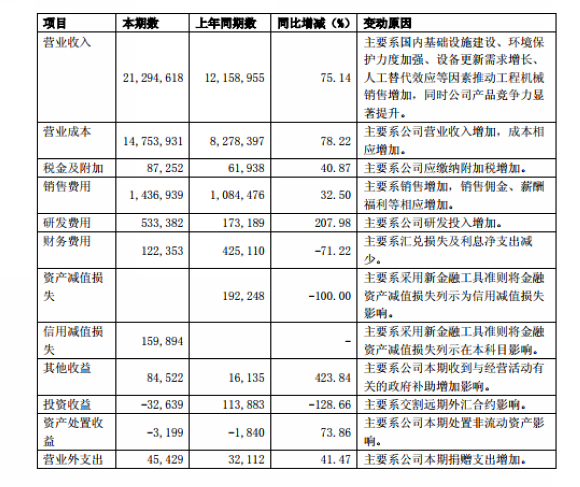 | 项目 | 本期数 | 上年同期数 | 同比增减（%） | 变动原因 |
|---|---|---|---|---|
| 营业收入 | 21,294,618 | 12,158,955 | 75.14 | 主要系国内基础设施建设、环境保护力度加强、设备更新需求增长、人工替代效应等因素推动工程机械销售增加，同时公司产品竞争力显著提升。 |
| 营业成本 | 14,753,931 | 8,278,397 | 78.22 | 主要系公司营业收入增加，成本相应增加。 |
| 税金及附加 | 87,252 | 61,938 | 40.87 | 主要系公司应缴纳附加税增加。 |
| 销售费用 | 1,436,939 | 1,084,476 | 32.50 | 主要系销售增加，销售佣金、薪酬福利等相应增加。 |
| 研发费用 | 533,382 | 173,189 | 207.98 | 主要系公司研发投入增加。 |
| 财务费用 | 122,353 | 425,110 | -71.22 | 主要系汇兑损失及利息净支出减少。 |
| 资产减值损失 |  | 192,248 | -100.00 | 主要系采用新金融工具准则将金融资产减值损失列示为信用减值损失影响。 |
| 信用减值损失 | 159,894 |  | - | 主要系采用新金融工具准则将金融资产减值损失列示在本科目影响。 |
| 其他收益 | 84,522 | 16,135 | 423.84 | 主要系公司本期收到与经营活动有关的政府补助增加影响。 |
| 投资收益 | -32,639 | 113,883 | -128.66 | 主要系交割远期外汇合约影响。 |
| 资产处置收益 | -3,199 | -1,840 | 73.86 | 主要系公司本期处置非流动资产影响。 |
| 营业外支出 | 45,429 | 32,112 | 41.47 | 主要系公司本期捐赠支出增加。 |